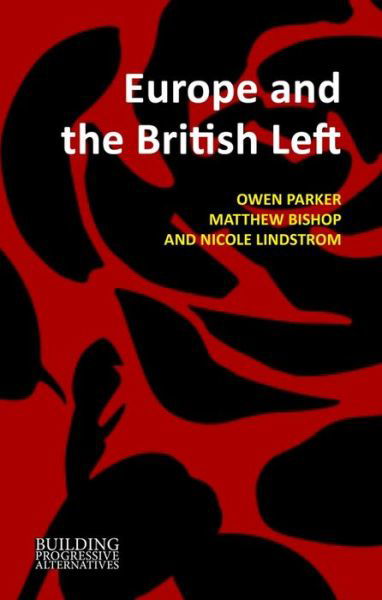 Europe and the British Left

OWEN PARKER
MATTHEW BISHOP
AND NICOLE LINDSTROM

BUILDING PROGRESSIVE ALTERNATIVES